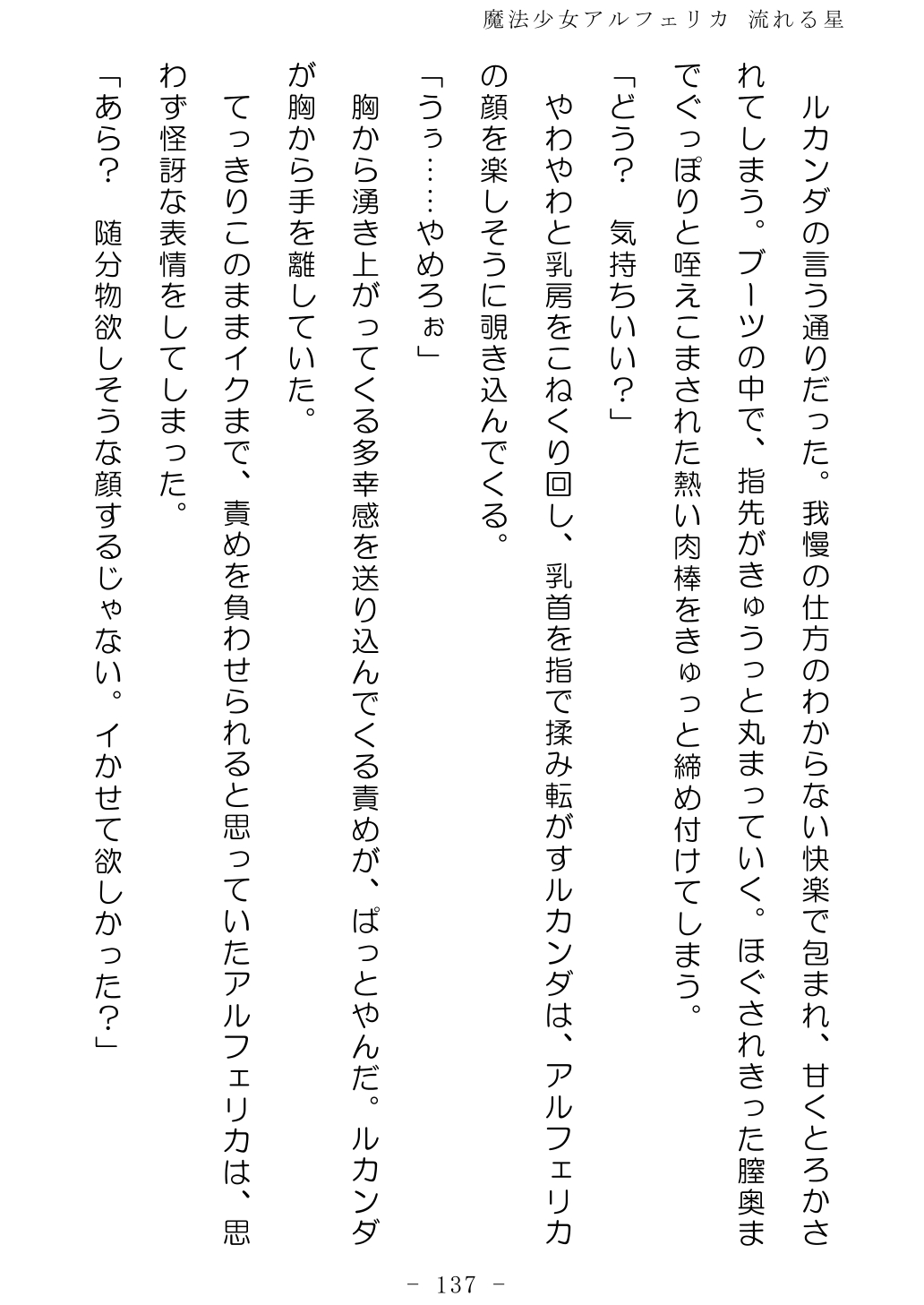 魔法少女アルフェリカ　流れる星

ルカンダの言う通りだった。我慢の仕方のわからない快楽で包まれ、甘くとろかされてしまう。ブーツの中で、指先がきゅうっと丸まっていく。ほぐされきった膣奥までぐっぽりと咥えこまされた熱い肉棒をきゅっと締め付けてしまう。

「どう？　気持ちいい？」

やわやわと乳房をこねくり回し、乳首を指で揉み転がすルカンダは、アルフェリカの顔を楽しそうに覗き込んでくる。

「うぅ……やめろぉ」

胸から湧き上がってくる多幸感を送り込んでくる責めが、ぱっとやんだ。ルカンダが胸から手を離していた。

てっきりこのままイクまで、責めを負わせられると思っていたアルフェリカは、思わず怪訝な表情をしてしまった。

「あら？　随分物欲しそうな顔するじゃない。イかせて欲しかった？」

－ 137 －